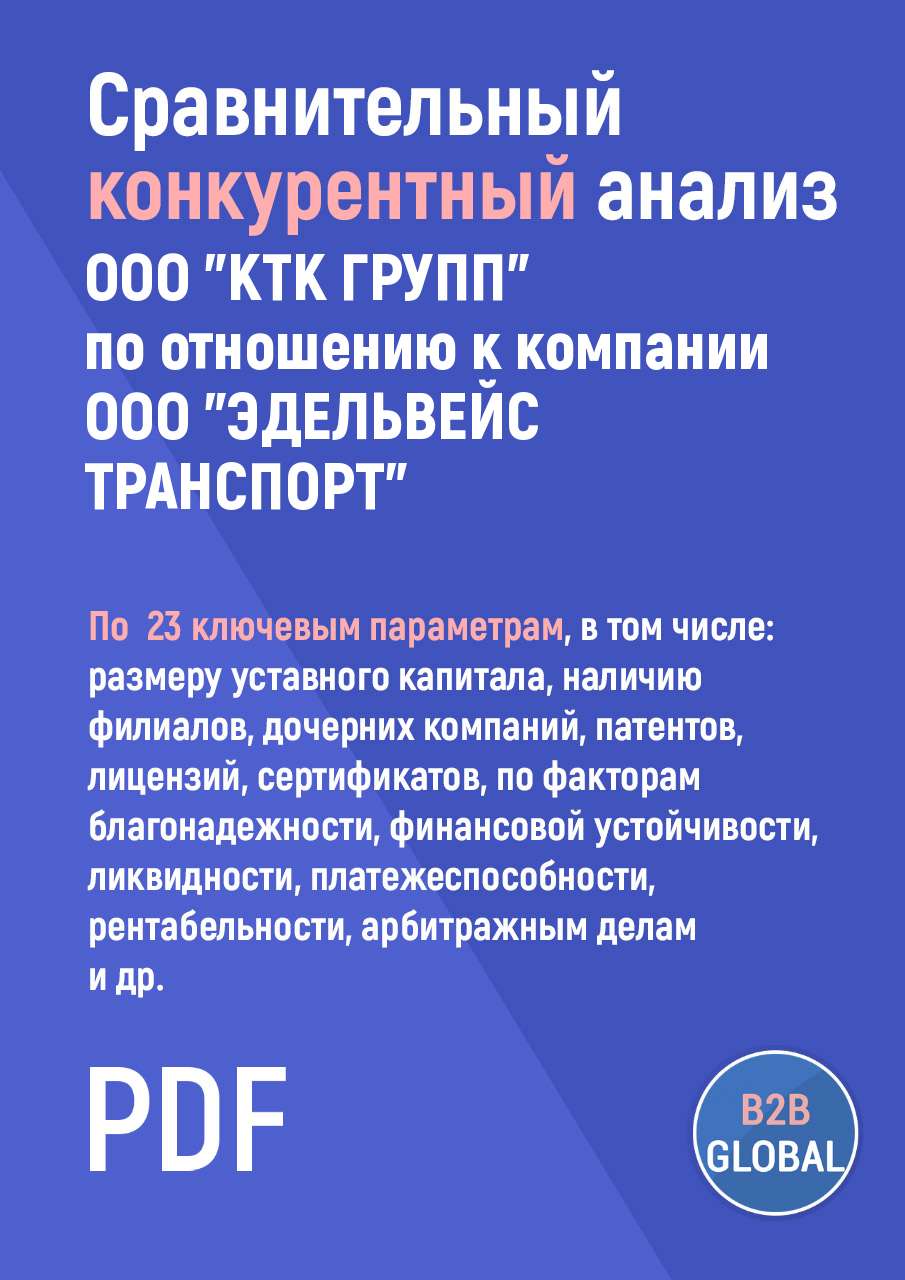 Сравнительный конкурентный анализ ООО "КТК ГРУПП" по отношению к компании ООО "ЭДЕЛЬВЕЙС ТРАНСПОРТ"

По 23 ключевым параметрам, в том числе: размеру уставного капитала, наличию филиалов, дочерних компаний, патентов, лицензий, сертификатов, по факторам благонадежности, финансовой устойчивости, ликвидности, платежеспособности, рентабельности, арбитражным делам и др.

PDF

B2B GLOBAL